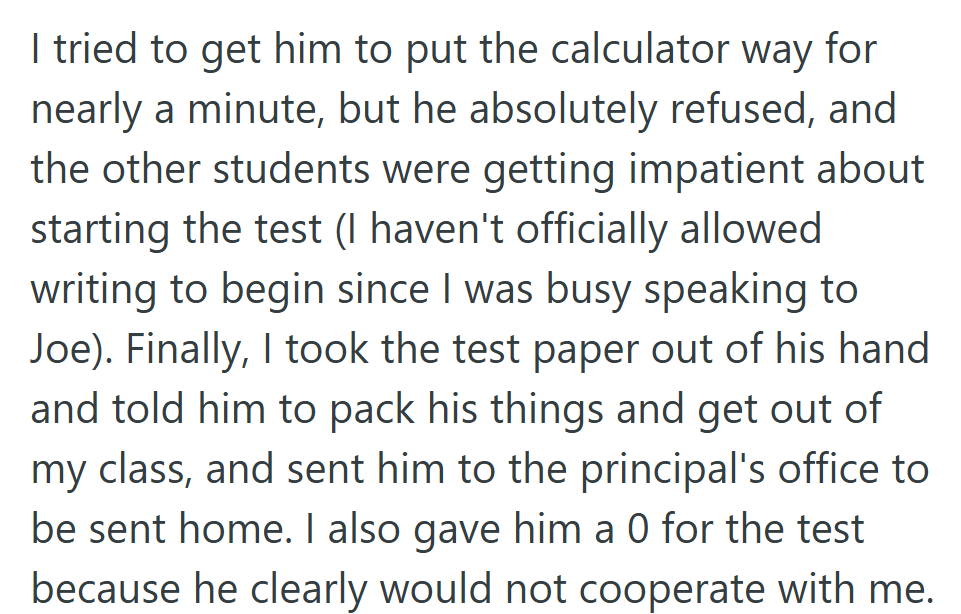 I tried to get him to put the calculator way for nearly a minute, but he absolutely refused, and the other students were getting impatient about starting the test (I haven't officially allowed writing to begin since I was busy speaking to Joe). Finally, I took the test paper out of his hand and told him to pack his things and get out of my class, and sent him to the principal's office to be sent home. I also gave him a 0 for the test because he clearly would not cooperate with me.